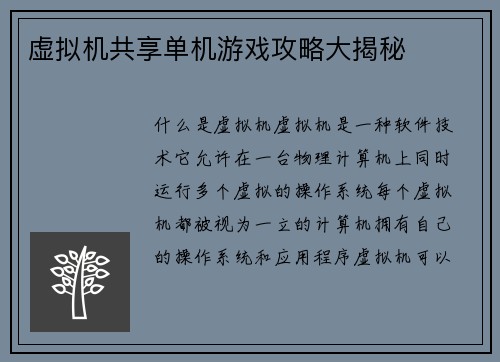 虚拟机共享单机游戏攻略大揭秘

什么是虚拟机虚拟机是一种软件技术它允许在一台物理计算机上同时运行多个虚拟的操作系统每个虚拟机都被视为一立的计算机拥有自己的操作系统和应用程序虚拟机可以